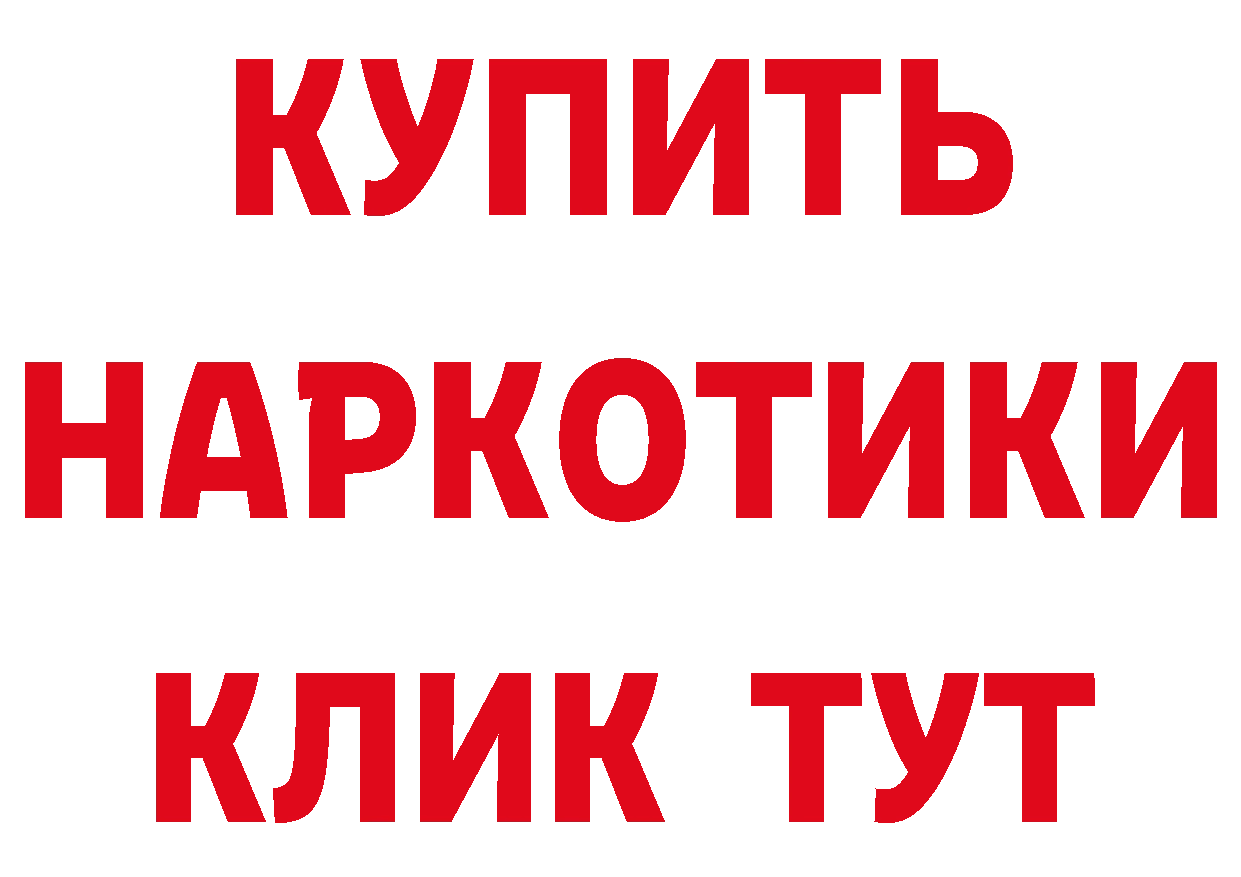 КУПИТЬ
НАРКОТИКИ
КЛИК ТУТ